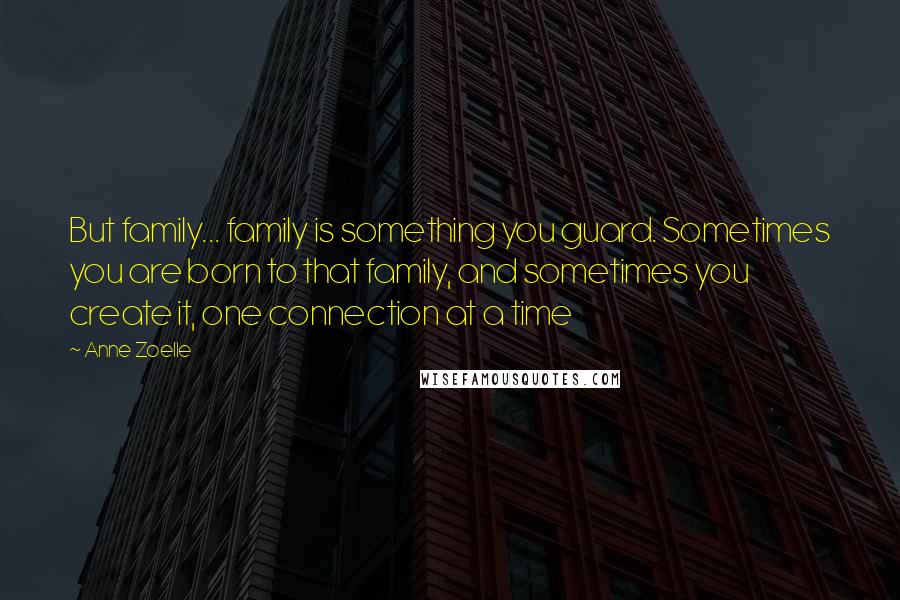 But family... family is something you guard. Sometimes you are born to that family, and sometimes you create it, one connection at a time

~ Anne Zoelle

WISEFAMOUSQUOTES.COM